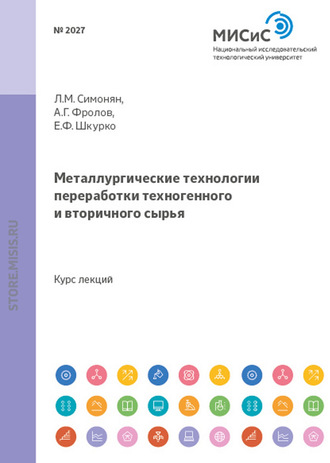 № 2027

МИСиС
Национальный исследовательский технологический университет

Л.М. Симонян,
А.Г. Фролов,
Е.Ф. Шкурко

Металлургические технологии переработки техногенного и вторичного сырья

Курс лекций

STORE.MISIS.RU